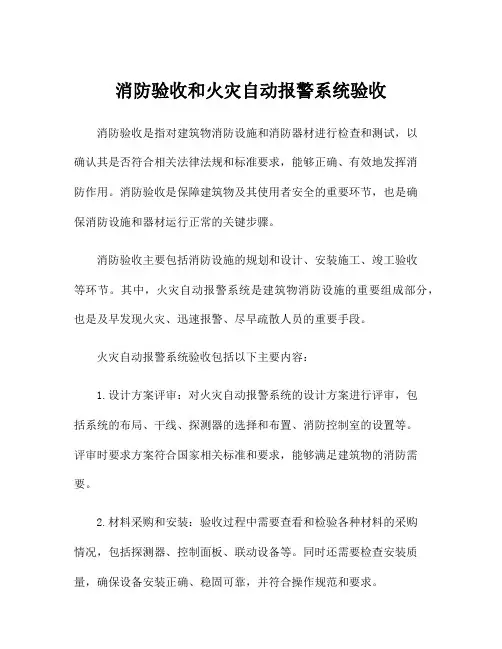 消防验收和火灾自动报警系统验收

消防验收是指对建筑物消防设施和消防器材进行检查和测试，以确认其是否符合相关法律法规和标准要求，能够正确、有效地发挥消防作用。消防验收是保障建筑物及其使用者安全的重要环节，也是确保消防设施和器材运行正常的关键步骤。

消防验收主要包括消防设施的规划和设计、安装施工、竣工验收等环节。其中，火灾自动报警系统是建筑物消防设施的重要组成部分，也是及早发现火灾、迅速报警、尽早疏散人员的重要手段。

火灾自动报警系统验收包括以下主要内容：

1. 设计方案评审：对火灾自动报警系统的设计方案进行评审，包括系统的布局、干线、探测器的选择和布置、消防控制室的设置等。评审时要求方案符合国家相关标准和要求，能够满足建筑物的消防需要。

2. 材料采购和安装：验收过程中需要查看和检验各种材料的采购情况，包括探测器、控制面板、联动设备等。同时还需要检查安装质量，确保设备安装正确、稳固可靠，并符合操作规范和要求。